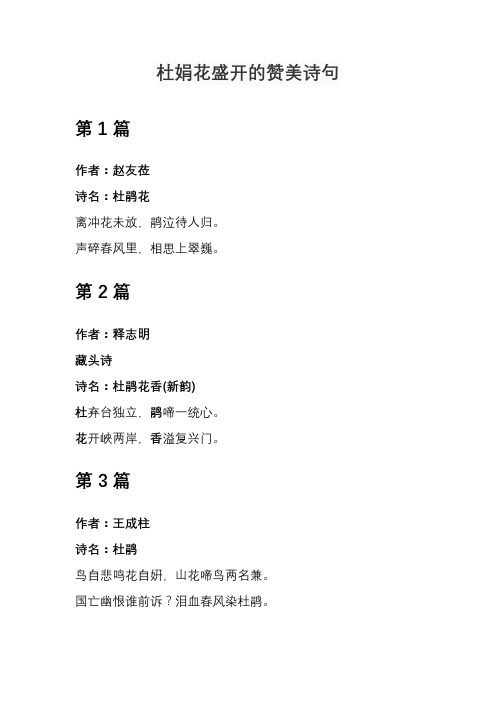 杜娟花盛开的赞美诗句

第 1 篇

作者：赵友莅

诗名：杜鹃花

离冲花未放，鹃泣待人归。

声碎春风里，相思上翠巍。

第 2 篇

作者：释志明

藏头诗

诗名：杜鹃花香(新韵)

杜弃台独立，鹃啼一统心。

花开峡两岸，香溢复兴门。

第 3 篇

作者：王成柱

诗名：杜鹃

鸟自悲鸣花自妍，山花啼鸟两名兼。

国亡幽恨谁前诉？泪血春风染杜鹃。